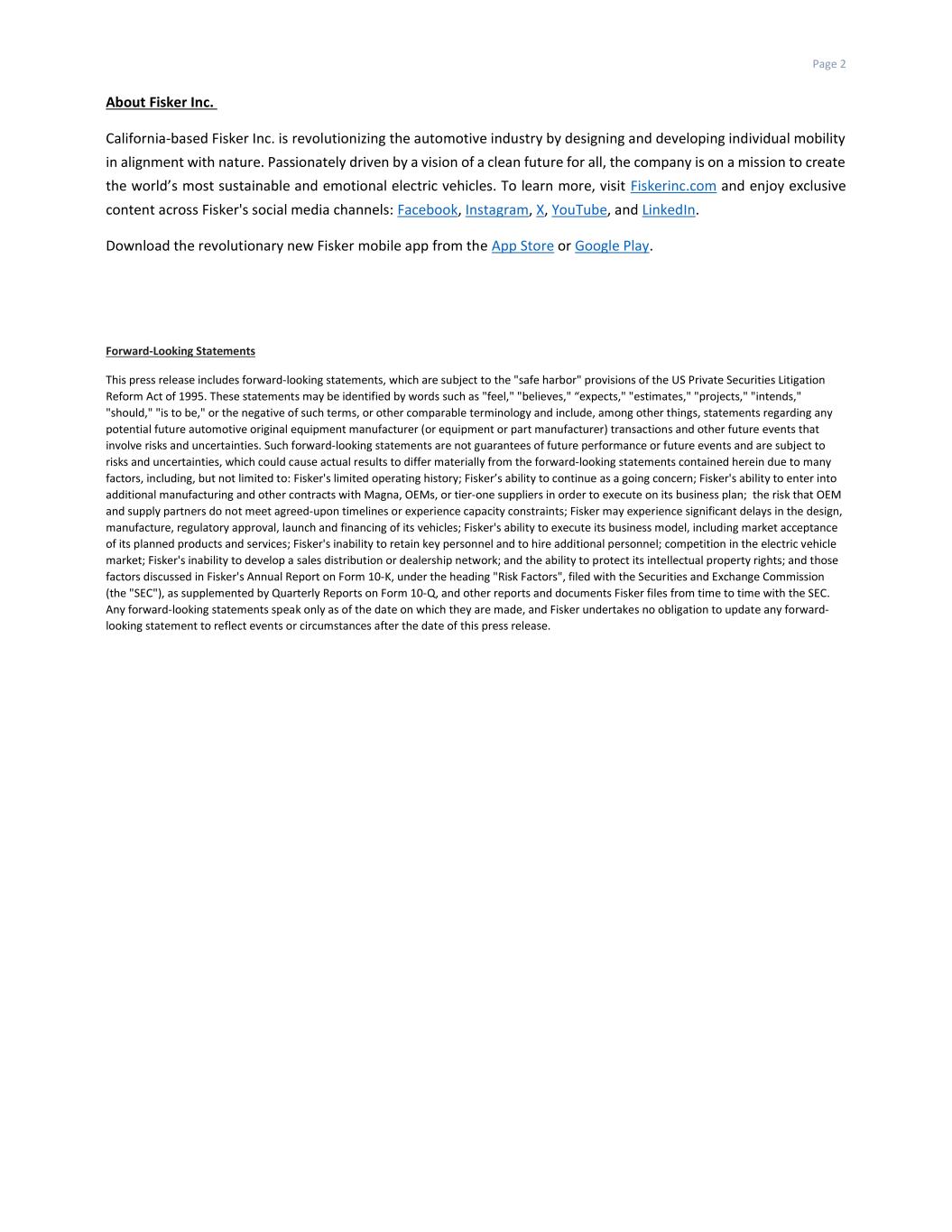 Page 2

About Fisker Inc.

California-based Fisker Inc. is revolutionizing the automotive industry by designing and developing individual mobility in alignment with nature. Passionately driven by a vision of a clean future for all, the company is on a mission to create the world's most sustainable and emotional electric vehicles. To learn more, visit Fiskerinc.com and enjoy exclusive content across Fisker's social media channels: Facebook, Instagram, X, YouTube, and LinkedIn.

Download the revolutionary new Fisker mobile app from the App Store or Google Play.

Forward-Looking Statements

This press release includes forward-looking statements, which are subject to the "safe harbor" provisions of the US Private Securities Litigation Reform Act of 1995. These statements may be identified by words such as "feel," "believes," "expects," "estimates," "projects," "intends," "should," "is to be," or the negative of such terms, or other comparable terminology and include, among other things, statements regarding any potential future automotive original equipment manufacturer (or equipment or part manufacturer) transactions and other future events that involve risks and uncertainties. Such forward-looking statements are not guarantees of future performance or future events and are subject to risks and uncertainties, which could cause actual results to differ materially from the forward-looking statements contained herein due to many factors, including, but not limited to: Fisker's limited operating history; Fisker's ability to continue as a going concern; Fisker's ability to enter into additional manufacturing and other contracts with Magna, OEMs, or tier-one suppliers in order to execute on its business plan; the risk that OEM and supply partners do not meet agreed-upon timelines or experience capacity constraints; Fisker may experience significant delays in the design, manufacture, regulatory approval, launch and financing of its vehicles; Fisker's ability to execute its business model, including market acceptance of its planned products and services; Fisker's inability to retain key personnel and to hire additional personnel; competition in the electric vehicle market; Fisker's inability to develop a sales distribution or dealership network; and the ability to protect its intellectual property rights; and those factors discussed in Fisker's Annual Report on Form 10-K, under the heading "Risk Factors", filed with the Securities and Exchange Commission (the "SEC"), as supplemented by Quarterly Reports on Form 10-Q, and other reports and documents Fisker files from time to time with the SEC. Any forward-looking statements speak only as of the date on which they are made, and Fisker undertakes no obligation to update any forward-looking statement to reflect events or circumstances after the date of this press release.